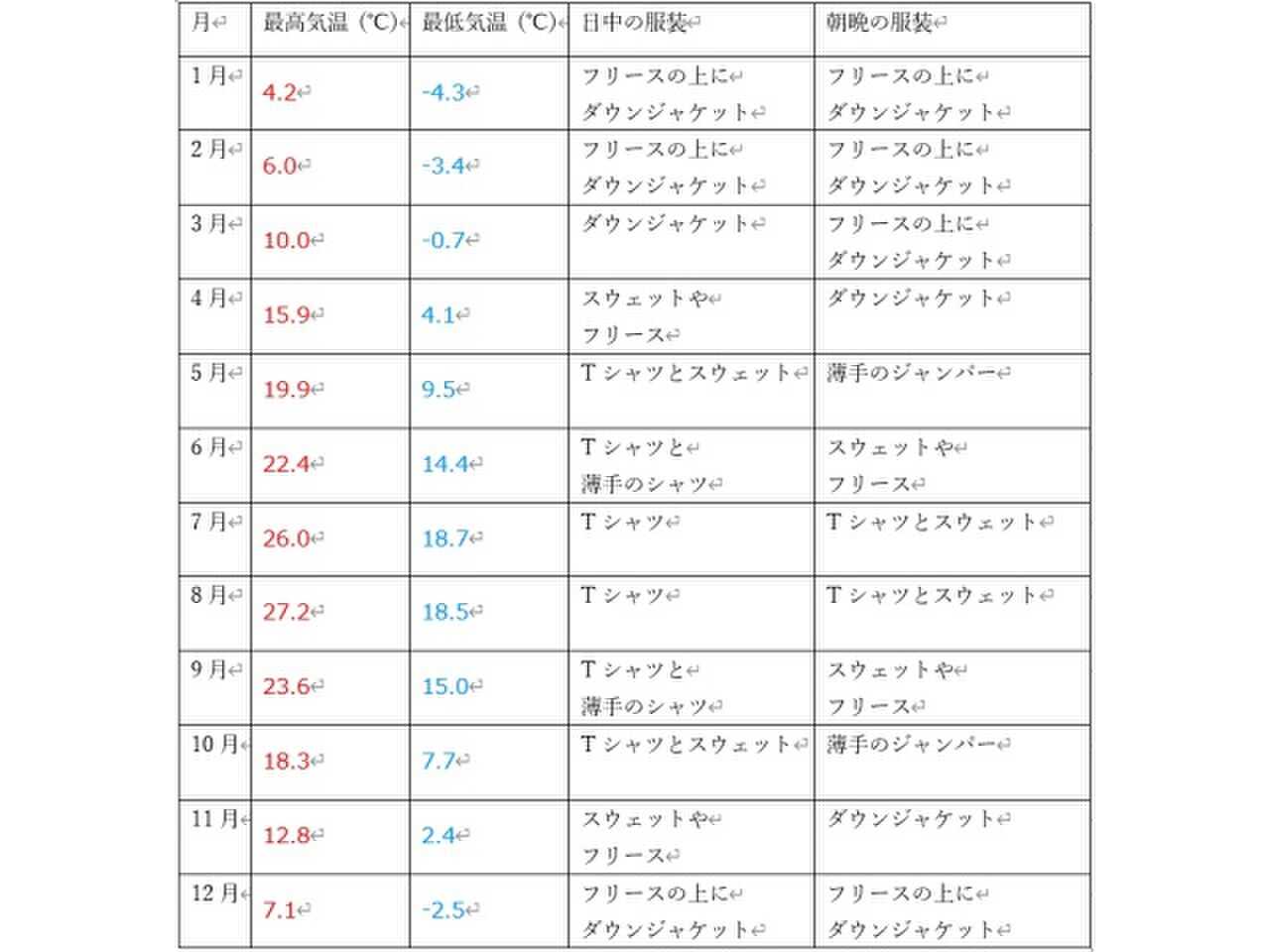 | 月 | 最高気温（℃） | 最低気温（℃） | 日中の服装 | 朝晩の服装 |
|---|---|---|---|---|
| 1月 | 4.2 | -4.3 | フリースの上に ダウンジャケット | フリースの上に ダウンジャケット |
| 2月 | 6.0 | -3.4 | フリースの上に ダウンジャケット | フリースの上に ダウンジャケット |
| 3月 | 10.0 | -0.7 | ダウンジャケット | フリースの上に ダウンジャケット |
| 4月 | 15.9 | 4.1 | スウェットや フリース | ダウンジャケット |
| 5月 | 19.9 | 9.5 | Tシャツとスウェット | 薄手のジャンパー |
| 6月 | 22.4 | 14.4 | Tシャツと 薄手のシャツ | スウェットや フリース |
| 7月 | 26.0 | 18.7 | Tシャツ | Tシャツとスウェット |
| 8月 | 27.2 | 18.5 | Tシャツ | Tシャツとスウェット |
| 9月 | 23.6 | 15.0 | Tシャツと 薄手のシャツ | スウェットや フリース |
| 10月 | 18.3 | 7.7 | Tシャツとスウェット | 薄手のジャンパー |
| 11月 | 12.8 | 2.4 | スウェットや フリース | ダウンジャケット |
| 12月 | 7.1 | -2.5 | フリースの上に ダウンジャケット | フリースの上に ダウンジャケット |